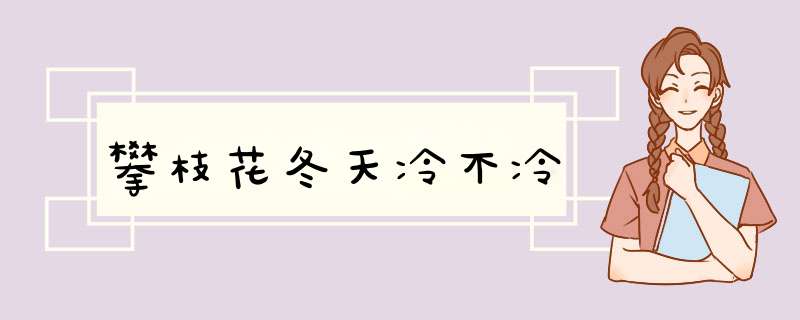 攀枝花冬天冷不冷